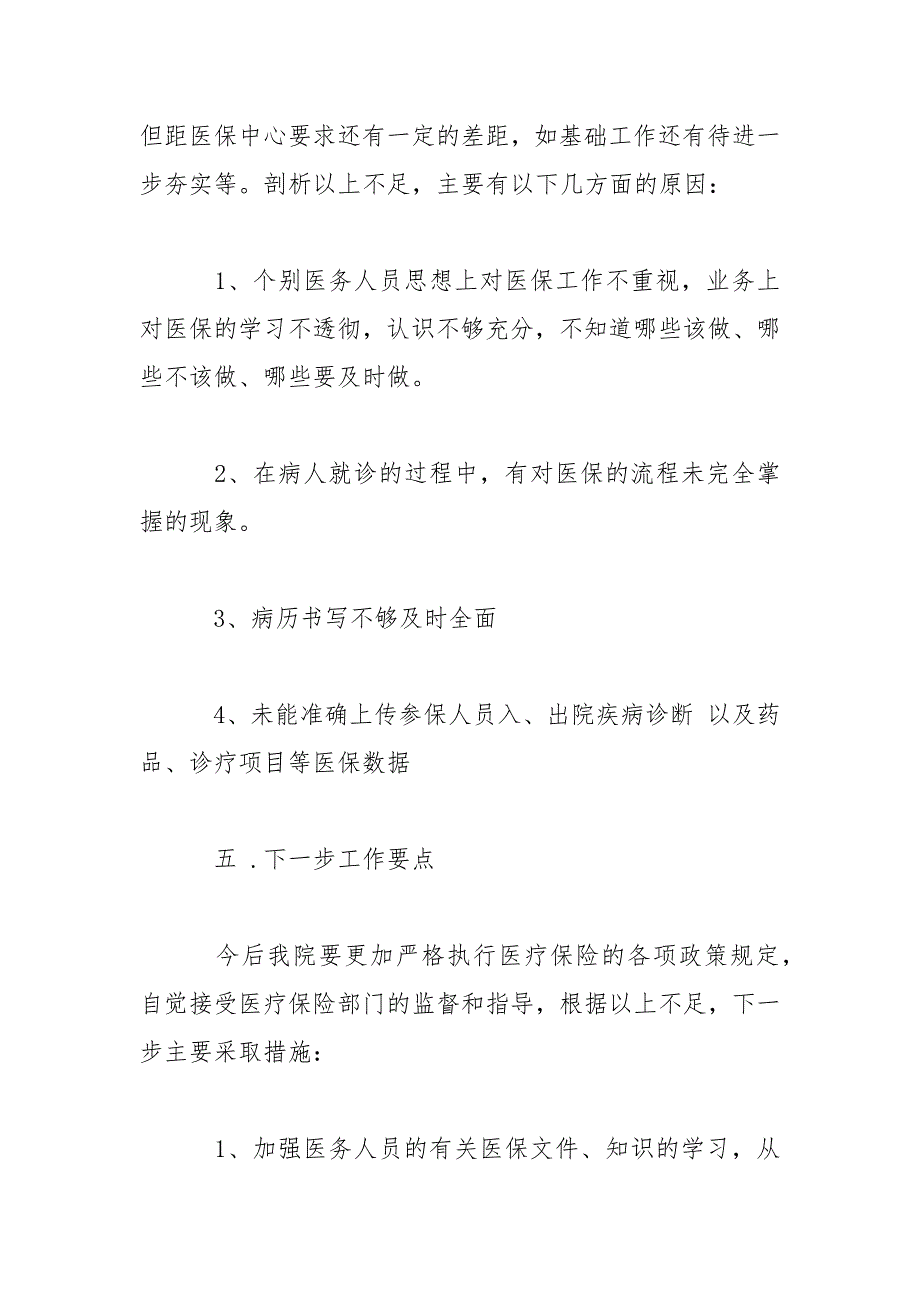 但距医保中心要求还有一定的差距，如基础工作还有待进一步夯实等。剖析以上不足，主要有以下几方面的原因：

1、个别医务人员思想上对医保工作不重视，业务上对医保的学习不透彻，认识不够充分，不知道哪些该做、哪些不该做、哪些要及时做。

2、在病人就诊的过程中，有对医保的流程未完全掌握的现象。

3、病历书写不够及时全面

4、未能准确上传参保人员入、出院疾病诊断 以及药品、诊疗项目等医保数据

五 .下一步工作要点

今后我院要更加严格执行医疗保险的各项政策规定，自觉接受医疗保险部门的监督和指导，根据以上不足，下一步主要采取措施：

1、加强医务人员的有关医保文件、知识的学习，从